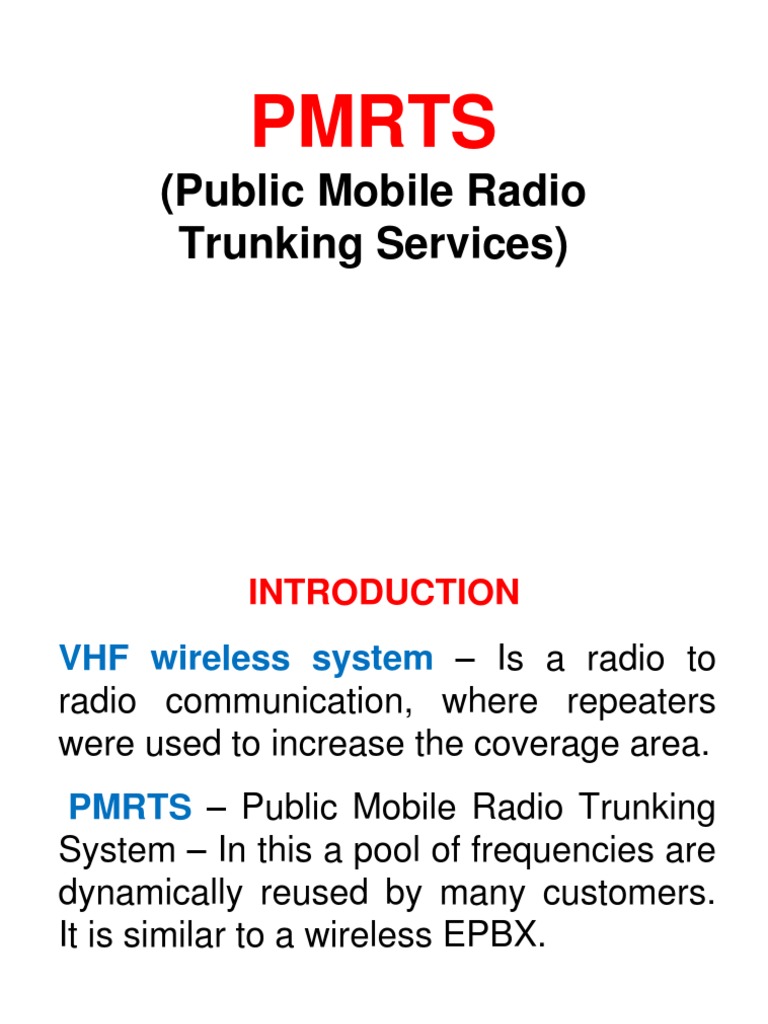 PMRTS
(Public Mobile Radio Trunking Services)

INTRODUCTION

VHF wireless system – Is a radio to radio communication, where repeaters were used to increase the coverage area.

PMRTS – Public Mobile Radio Trunking System – In this a pool of frequencies are dynamically reused by many customers. It is similar to a wireless EPBX.